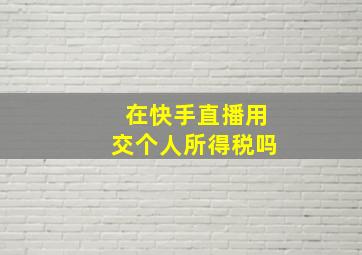 在快手直播用
交个人所得税吗